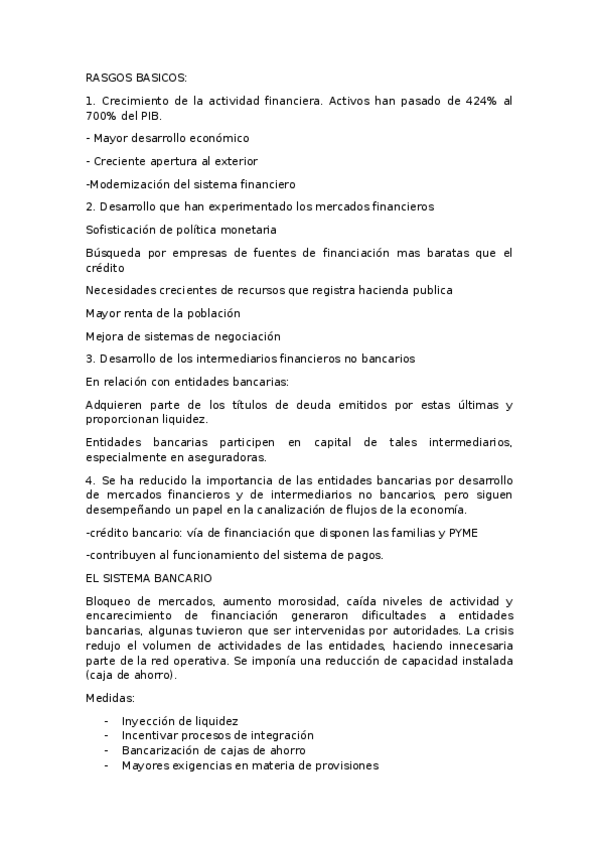 RASGOS BASICOS:

1. Crecimiento de la actividad financiera. Activos han pasado de 424% al 700% del PIB.

- Mayor desarrollo económico

- Creciente apertura al exterior

-Modernización del sistema financiero

2. Desarrollo que han experimentado los mercados financieros

Sofisticación de política monetaria

Búsqueda por empresas de fuentes de financiación mas baratas que el crédito

Necesidades crecientes de recursos que registra hacienda publica

Mayor renta de la población

Mejora de sistemas de negociación

3. Desarrollo de los intermediarios financieros no bancarios

En relación con entidades bancarias:

Adquieren parte de los títulos de deuda emitidos por estas últimas y proporcionan liquidez.

Entidades bancarias participen en capital de tales intermediarios, especialmente en aseguradoras.

4. Se ha reducido la importancia de las entidades bancarias por desarrollo de mercados financieros y de intermediarios no bancarios, pero siguen desempeñando un papel en la canalización de flujos de la economía.

-crédito bancario: vía de financiación que disponen las familias y PYME

-contribuyen al funcionamiento del sistema de pagos.

EL SISTEMA BANCARIO

Bloqueo de mercados, aumento morosidad, caída niveles de actividad y encarecimiento de financiación generaron dificultades a entidades bancarias, algunas tuvieron que ser intervenidas por autoridades. La crisis redujo el volumen de actividades de las entidades, haciendo innecesaria parte de la red operativa. Se imponía una reducción de capacidad instalada (caja de ahorro).

Medidas:

- Inyección de liquidez
- Incentivar procesos de integración
- Bancarización de cajas de ahorro
- Mayores exigencias en materia de provisiones